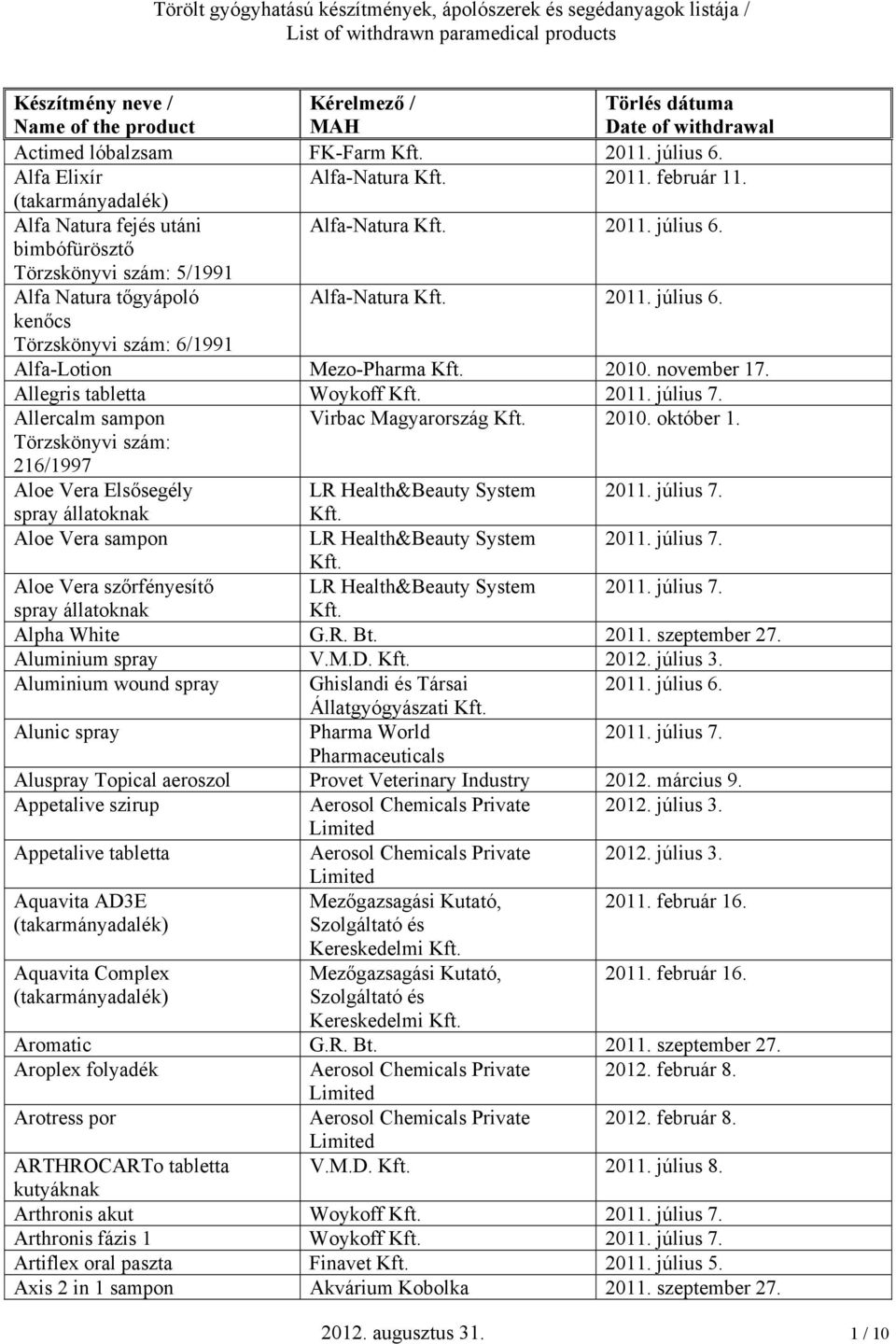 Törölt gyógyhatású készítmények, ápolószerek és segédanyagok listája / List of withdrawn paramedical products

| Készítmény neve / Name of the product | Kérelmező / MAH | Törlés dátuma Date of withdrawal |
|---|---|---|
| Actimed lóbalzsam | FK-Farm Kft. | 2011. július 6. |
| Alfa Elixír (takarmányadalék) | Alfa-Natura Kft. | 2011. február 11. |
| Alfa Natura fejés utáni bimbófürösztő Törzskönyvi szám: 5/1991 | Alfa-Natura Kft. | 2011. július 6. |
| Alfa Natura tőgyápoló kenőcs Törzskönyvi szám: 6/1991 | Alfa-Natura Kft. | 2011. július 6. |
| Alfa-Lotion | Mezo-Pharma Kft. | 2010. november 17. |
| Allegris tabletta | Woykoff Kft. | 2011. július 7. |
| Allercalm sampon Törzskönyvi szám: 216/1997 | Virbac Magyarország Kft. | 2010. október 1. |
| Aloe Vera Elsősegély spray állatoknak | LR Health&Beauty System Kft. | 2011. július 7. |
| Aloe Vera sampon | LR Health&Beauty System Kft. | 2011. július 7. |
| Aloe Vera szőrfényesítő spray állatoknak | LR Health&Beauty System Kft. | 2011. július 7. |
| Alpha White | G.R. Bt. | 2011. szeptember 27. |
| Aluminium spray | V.M.D. Kft. | 2012. július 3. |
| Aluminium wound spray | Ghislandi és Társai Állatgyógyászati Kft. | 2011. július 6. |
| Alunic spray | Pharma World Pharmaceuticals | 2011. július 7. |
| Aluspray Topical aeroszol | Provet Veterinary Industry | 2012. március 9. |
| Appetalive szirup | Aerosol Chemicals Private Limited | 2012. július 3. |
| Appetalive tabletta | Aerosol Chemicals Private Limited | 2012. július 3. |
| Aquavita AD3E (takarmányadalék) | Mezőgazsagási Kutató, Szolgáltató és Kereskedelmi Kft. | 2011. február 16. |
| Aquavita Complex (takarmányadalék) | Mezőgazsagási Kutató, Szolgáltató és Kereskedelmi Kft. | 2011. február 16. |
| Aromatic | G.R. Bt. | 2011. szeptember 27. |
| Aroplex folyadék | Aerosol Chemicals Private Limited | 2012. február 8. |
| Arotress por | Aerosol Chemicals Private Limited | 2012. február 8. |
| ARTHROCARTo tabletta kutyáknak | V.M.D. Kft. | 2011. július 8. |
| Arthronis akut | Woykoff Kft. | 2011. július 7. |
| Arthronis fázis 1 | Woykoff Kft. | 2011. július 7. |
| Artiflex oral paszta | Finavet Kft. | 2011. július 5. |
| Axis 2 in 1 sampon | Akvárium Kobolka | 2011. szeptember 27. |

2012. augusztus 31. 1 / 10